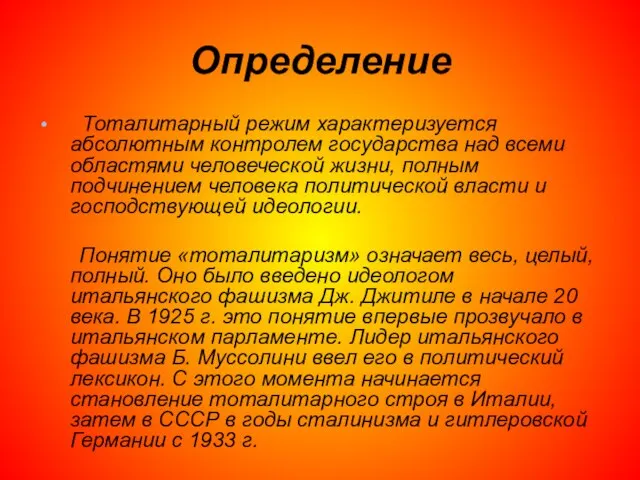 Определение

• Тоталитарный режим характеризуется абсолютным контролем государства над всеми областями человеческой жизни, полным подчинением человека политической власти и господствующей идеологии.

Понятие «тоталитаризм» означает весь, целый, полный. Оно было введено идеологом итальянского фашизма Дж. Джитиле в начале 20 века. В 1925 г. это понятие впервые прозвучало в итальянском парламенте. Лидер итальянского фашизма Б. Муссолини ввел его в политический лексикон. С этого момента начинается становление тоталитарного строя в Италии, затем в СССР в годы сталинизма и гитлеровской Германии с 1933 г.